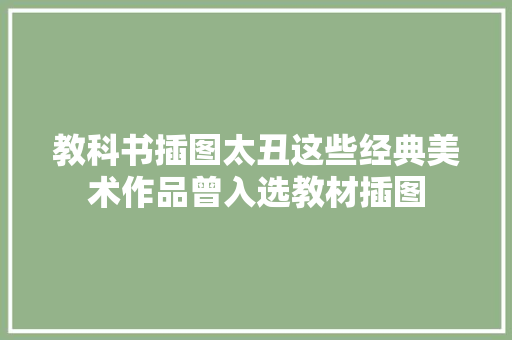 教科书插图太丑这些经典美术作品曾入选教材插图